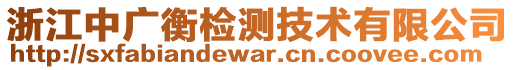 浙江中广衡检测技术有限公司
http://sxfabiandewar.cn.coovee.com